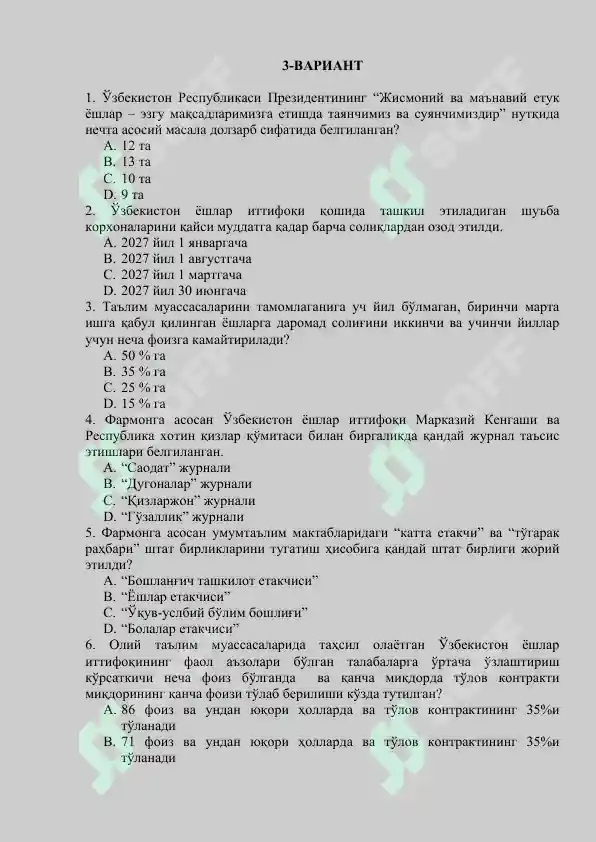 3-ВАРИАНТ

1. Ўзбекистон Республикаси Президентининг “Жисмоний ва маънавий етук ёшлар – эзгу мақсадларимизга етишда таянчимиз ва суянчимиздир” нутқида нечта асосий масала долзарб сифатида белгиланган?
A. 12 та
B. 13 та
C. 10 та
D. 9 та
2. Ўзбекистон ёшлар иттифоқи қошида ташкил этиладиган шуъба корхоналарини қайси муддатга қадар барча солиқлардан озод этилди.
A. 2027 йил 1 январгача
B. 2027 йил 1 августгача
C. 2027 йил 1 мартгача
D. 2027 йил 30 июнгача
3. Таълим муассасаларини тамомлаганига уч йил бўлмаган, биринчи марта ишга қабул қилинган ёшларга даромад солиғини иккинчи ва учинчи йиллар учун неча фоизга камайтирилади?
A. 50 % га
B. 35 % га
C. 25 % га
D. 15 % га
4. Фармонга асосан Ўзбекистон ёшлар иттифоқи Марказий Кенгаши ва Республика хотин қизлар қўмитаси билан биргаликда қандай журнал таъсис этишлари белгиланган.
A. “Саодат” журнали
B. “Дугоналар” журнали
C. “Қизларжон” журнали
D. “Гўзаллик” журнали
5. Фармонга асосан умумтаълим мактабларидаги “катта етакчи” ва “тўгарак раҳбари” штат бирликларини тугатиш ҳисобига қандай штат бирлиги жорий этилди?
A. “Бошланғич ташкилот етакчиси”
B. “Ёшлар етакчиси”
C. “Ўқув-услбий бўлим бошлиғи”
D. “Болалар етакчиси”
6. Олий таълим муассасаларида таҳсил олаётган Ўзбекистон ёшлар иттифоқининг фаол аъзолари бўлган талабаларга ўртача ўзлаштириш кўрсаткичи неча фоиз бўлганда ва қанча миқдорда тўлов контракти миқдорининг қанча фоизи тўлаб берилиши кўзда тутилган?
A. 86 фоиз ва ундан юқори ҳолларда ва тўлов контрактининг 35%и тўланади
B. 71 фоиз ва ундан юқори ҳолларда ва тўлов контрактининг 35%и тўланади